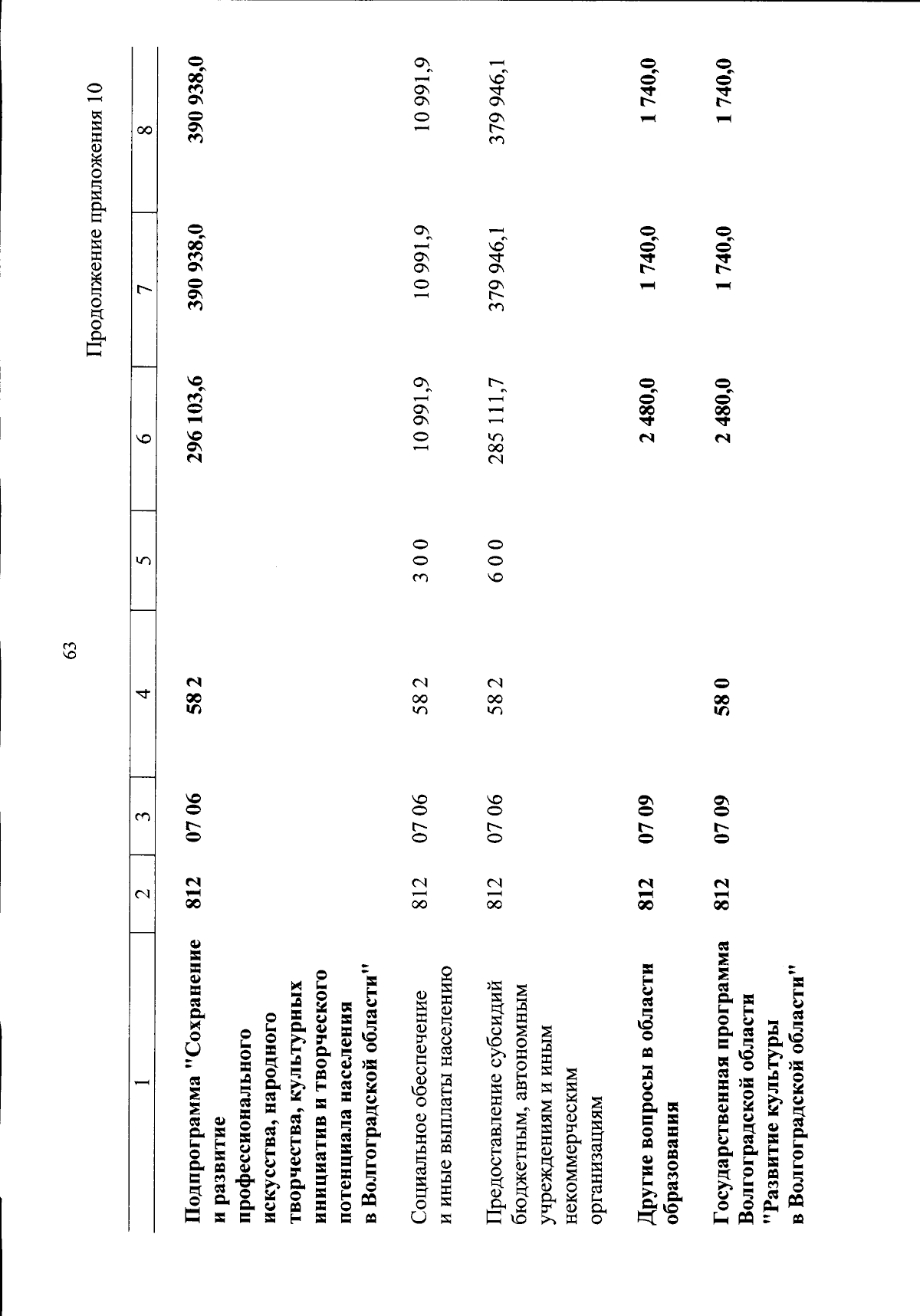 63

Продолжение приложения 10

| 1 | 2 | 3 | 4 | 5 | 6 | 7 | 8 |
|---|---|---|---|---|---|---|---|
| Подпрограмма "Сохранение и развитие профессионального искусства, народного творчества, культурных инициатив и творческого потенциала населения в Волгоградской области" | 812 | 07 06 | 58 2 | | 296 103,6 | 390 938,0 | 390 938,0 |
| Социальное обеспечение и иные выплаты населению | 812 | 07 06 | 58 2 | 3 0 0 | 10 991,9 | 10 991,9 | 10 991,9 |
| Предоставление субсидий бюджетным, автономным учреждениям и иным некоммерческим организациям | 812 | 07 06 | 58 2 | 6 0 0 | 285 111,7 | 379 946,1 | 379 946,1 |
| Другие вопросы в области образования | 812 | 07 09 | | | 2 480,0 | 1 740,0 | 1 740,0 |
| Государственная программа Волгоградской области "Развитие культуры в Волгоградской области" | 812 | 07 09 | 58 0 | | 2 480,0 | 1 740,0 | 1 740,0 |